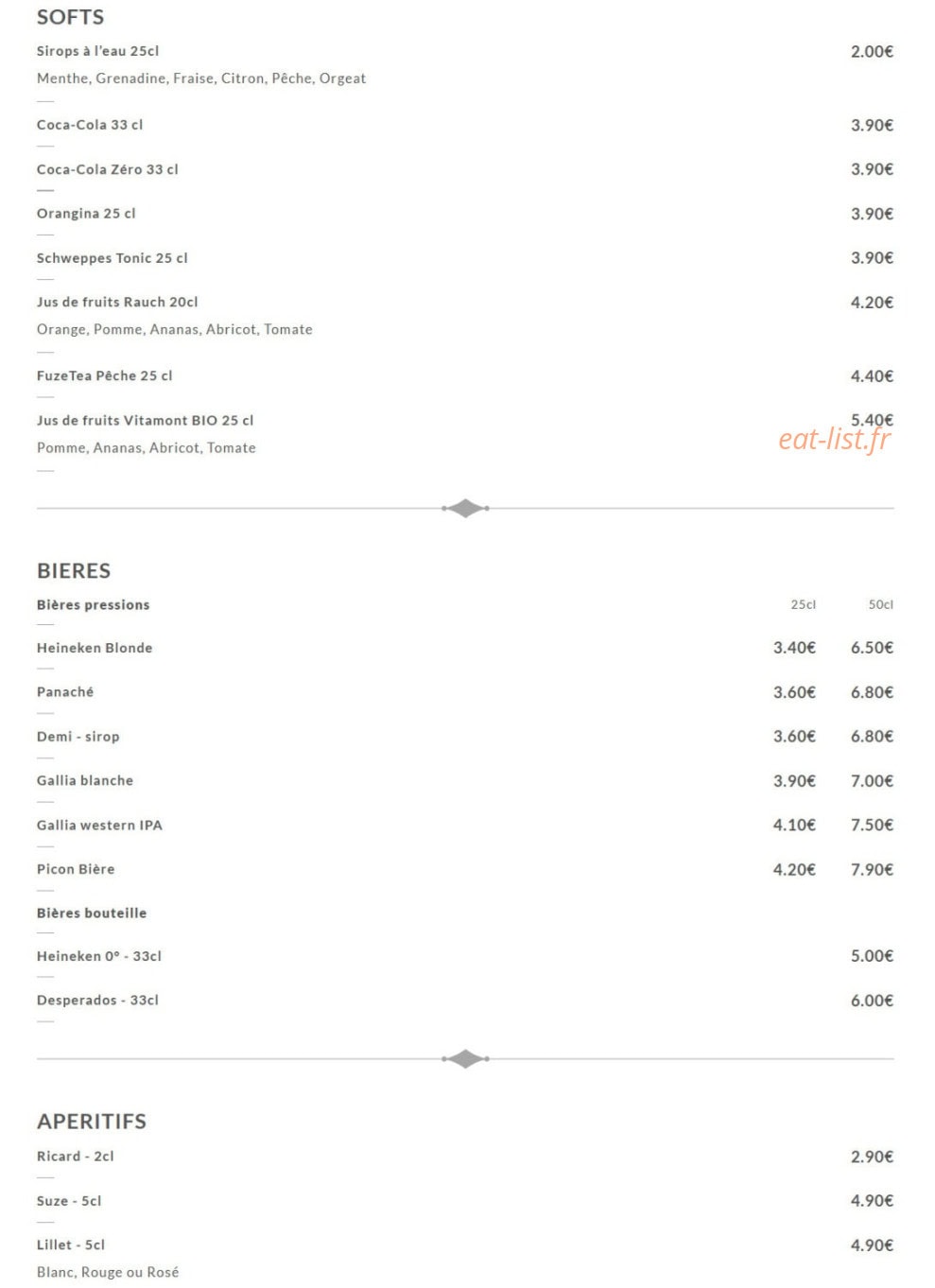 SOFTS

Sirops à l'eau 25cl 2.00€

Menthe, Grenadine, Fraise, Citron, Pêche, Orgeat

Coca-Cola 33 cl 3.90€

Coca-Cola Zéro 33 cl 3.90€

Orangina 25 cl 3.90€

Schweppes Tonic 25 cl 3.90€

Jus de fruits Rauch 20cl 4.20€

Orange, Pomme, Ananas, Abricot, Tomate

FuzeTea Pêche 25 cl 4.40€

Jus de fruits Vitamont BIO 25 cl 5.40€

Pomme, Ananas, Abricot, Tomate

BIERES

Bières pressions 25cl 50cl

Heineken Blonde 3.40€ 6.50€

Panaché 3.60€ 6.80€

Demi - sirop 3.60€ 6.80€

Gallia blanche 3.90€ 7.00€

Gallia western IPA 4.10€ 7.50€

Picon Bière 4.20€ 7.90€

Bières bouteille

Heineken 0° - 33cl 5.00€

Desperados - 33cl 6.00€

APERITIFS

Ricard - 2cl 2.90€

Suze - 5cl 4.90€

Lillet - 5cl 4.90€

Blanc, Rouge ou Rosé

eat-list.fr